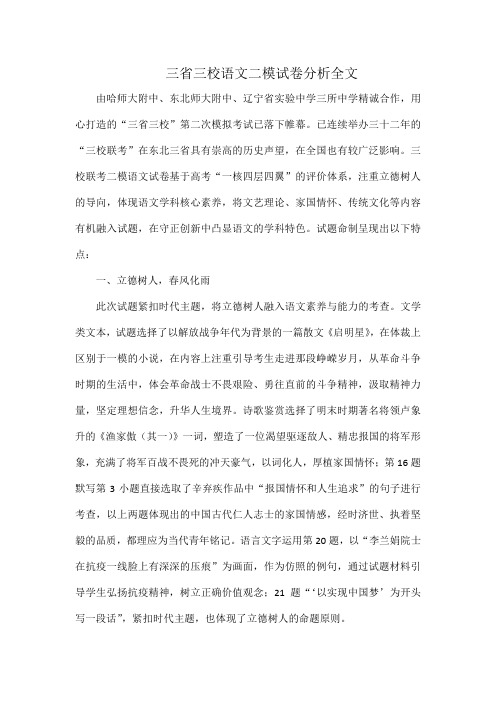 三省三校语文二模试卷分析全文

由哈师大附中、东北师大附中、辽宁省实验中学三所中学精诚合作，用心打造的“三省三校”第二次模拟考试已落下帷幕。已连续举办三十二年的“三校联考”在东北三省具有崇高的历史声望，在全国也有较广泛影响。三校联考二模语文试卷基于高考“一核四层四翼”的评价体系，注重立德树人的导向，体现语文学科核心素养，将文艺理论、家国情怀、传统文化等内容有机融入试题，在守正创新中凸显语文的学科特色。试题命制呈现出以下特点：

一、立德树人，春风化雨

此次试题紧扣时代主题，将立德树人融入语文素养与能力的考查。文学类文本，试题选择了以解放战争年代为背景的一篇散文《启明星》，在体裁上区别于一模的小说，在内容上注重引导考生走进那段峥嵘岁月，从革命斗争时期的生活中，体会革命战士不畏艰险、勇往直前的斗争精神，汲取精神力量，坚定理想信念，升华人生境界。诗歌鉴赏选择了明末时期著名将领卢象升的《渔家傲（其一）》一词，塑造了一位渴望驱逐敌人、精忠报国的将军形象，充满了将军百战不畏死的冲天豪气，以词化人，厚植家国情怀；第16题默写第3小题直接选取了辛弃疾作品中“报国情怀和人生追求”的句子进行考查，以上两题体现出的中国古代仁人志士的家国情感，经时济世、执着坚毅的品质，都理应为当代青年铭记。语言文字运用第20题，以“李兰娟院士在抗疫一线脸上有深深的压痕”为画面，作为仿照的例句，通过试题材料引导学生弘扬抗疫精神，树立正确价值观念；21题“‘以实现中国梦’为开头写一段话”，紧扣时代主题，也体现了立德树人的命题原则。